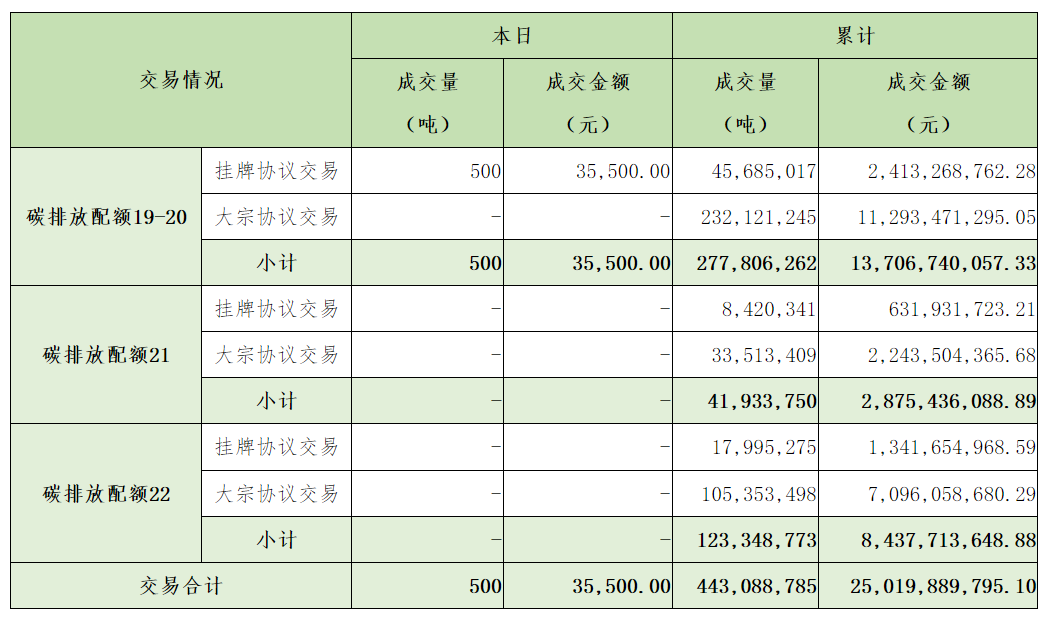 | 交易情况 | | 本日 | | 累计 | |
|---|---|---|---|---|---|
| | | 成交量（吨） | 成交金额（元） | 成交量（吨） | 成交金额（元） |
| 碳排放配额19-20 | 挂牌协议交易 | 500 | 35,500.00 | 45,685,017 | 2,413,268,762.28 |
| | 大宗协议交易 | - | - | 232,121,245 | 11,293,471,295.05 |
| | 小计 | 500 | 35,500.00 | 277,806,262 | 13,706,740,057.33 |
| 碳排放配额21 | 挂牌协议交易 | - | - | 8,420,341 | 631,931,723.21 |
| | 大宗协议交易 | - | - | 33,513,409 | 2,243,504,365.68 |
| | 小计 | - | - | 41,933,750 | 2,875,436,088.89 |
| 碳排放配额22 | 挂牌协议交易 | - | - | 17,995,275 | 1,341,654,968.59 |
| | 大宗协议交易 | - | - | 105,353,498 | 7,096,058,680.29 |
| | 小计 | - | - | 123,348,773 | 8,437,713,648.88 |
| 交易合计 | | 500 | 35,500.00 | 443,088,785 | 25,019,889,795.10 |